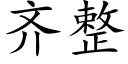 齐整